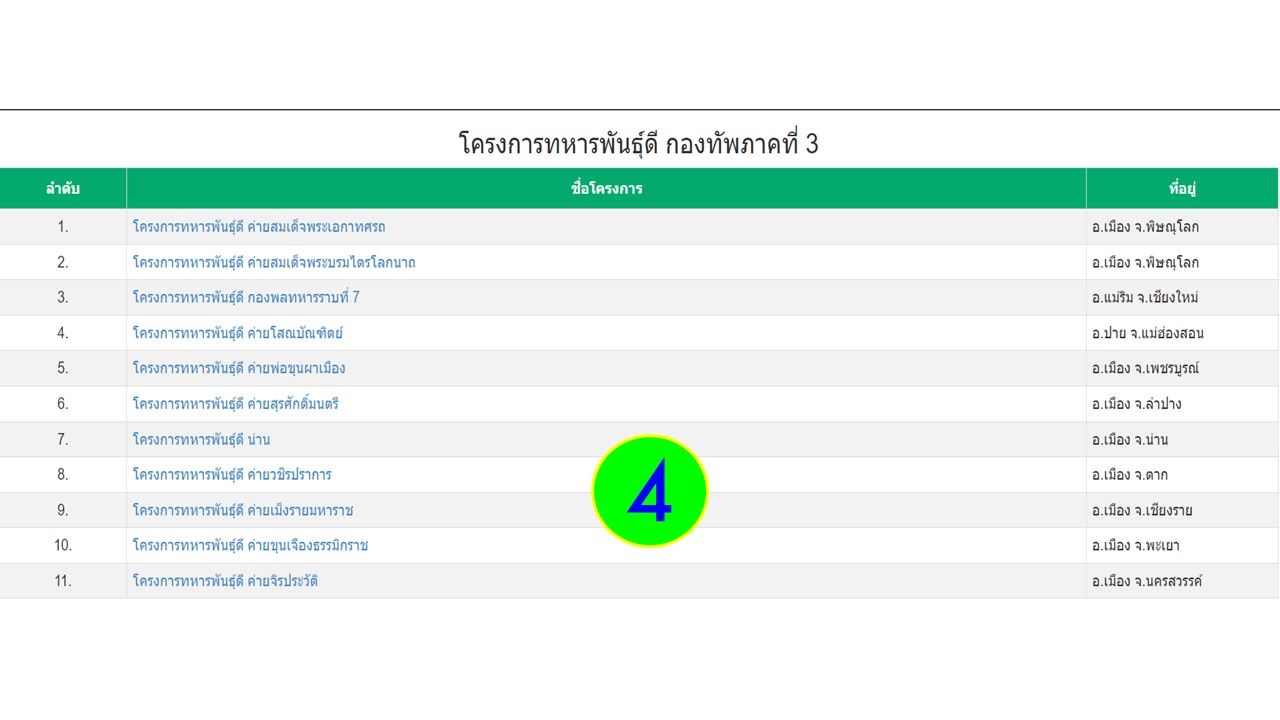 โครงการทหารพันธุ์ดี กองทัพภาคที่ 3

| ลำดับ | ชื่อโครงการ | ที่อยู่ |
|---|---|---|
| 1. | โครงการทหารพันธุ์ดี ค่ายสมเด็จพระเอกาทศรถ | อ.เมือง จ.พิษณุโลก |
| 2. | โครงการทหารพันธุ์ดี ค่ายสมเด็จพระบรมไตรโลกนาถ | อ.เมือง จ.พิษณุโลก |
| 3. | โครงการทหารพันธุ์ดี กองพลทหารราบที่ 7 | อ.แม่ริม จ.เชียงใหม่ |
| 4. | โครงการทหารพันธุ์ดี ค่ายโสณบัณฑิตย์ | อ.ปาย จ.แม่ฮ่องสอน |
| 5. | โครงการทหารพันธุ์ดี ค่ายพ่อขุนผาเมือง | อ.เมือง จ.เพชรบูรณ์ |
| 6. | โครงการทหารพันธุ์ดี ค่ายสุรศักดิ์มนตรี | อ.เมือง จ.ลำปาง |
| 7. | โครงการทหารพันธุ์ดี น่าน | อ.เมือง จ.น่าน |
| 8. | โครงการทหารพันธุ์ดี ค่ายวชิรปราการ | อ.เมือง จ.ตาก |
| 9. | โครงการทหารพันธุ์ดี ค่ายเม็งรายมหาราช | อ.เมือง จ.เชียงราย |
| 10. | โครงการทหารพันธุ์ดี ค่ายขุนเจืองธรรมิกราช | อ.เมือง จ.พะเยา |
| 11. | โครงการทหารพันธุ์ดี ค่ายจิรประวัติ | อ.เมือง จ.นครสวรรค์ |

4